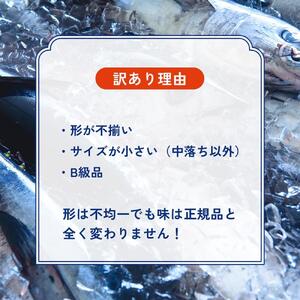 訳あり理由

・形が不揃い
・サイズが小さい（中落ち以外）
・B級品

形は不均一でも味は正規品と全く変わりません！